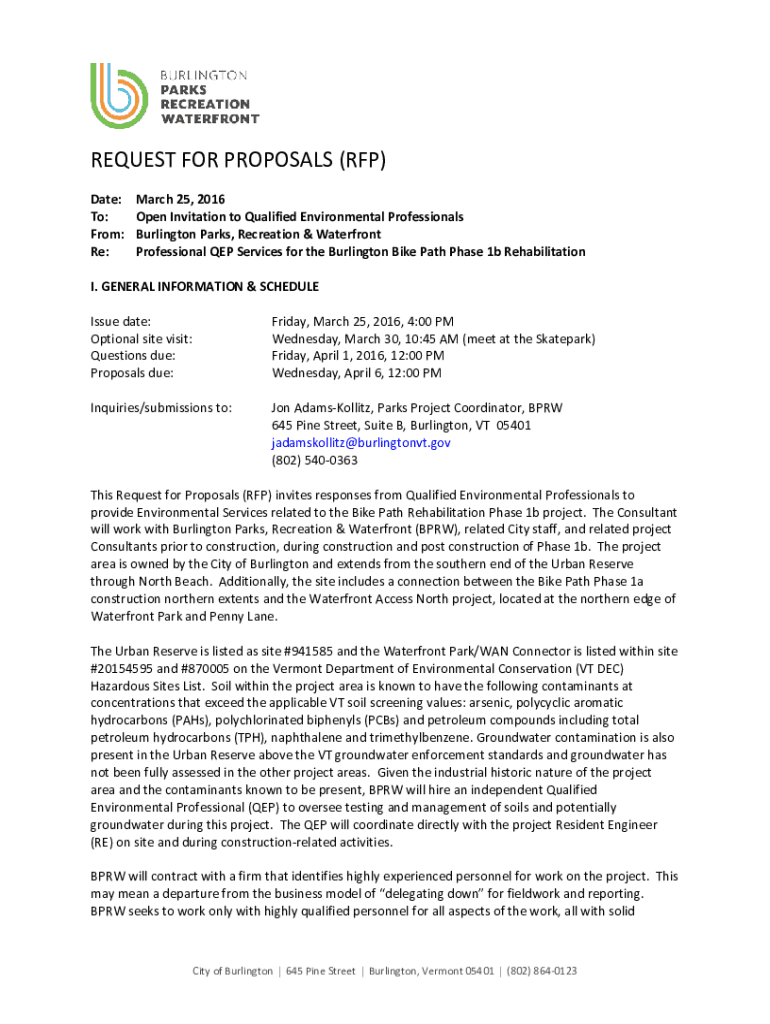 BURLINGTON
PARKS
RECREATION
WATERFRONT

REQUEST FOR PROPOSALS (RFP)

Date: March 25, 2016
To: Open Invitation to Qualified Environmental Professionals
From: Burlington Parks, Recreation & Waterfront
Re: Professional QEP Services for the Burlington Bike Path Phase 1b Rehabilitation

I. GENERAL INFORMATION & SCHEDULE

Issue date: Friday, March 25, 2016, 4:00 PM
Optional site visit: Wednesday, March 30, 10:45 AM (meet at the Skatepark)
Questions due: Friday, April 1, 2016, 12:00 PM
Proposals due: Wednesday, April 6, 12:00 PM

Inquiries/submissions to: Jon Adams-Kollitz, Parks Project Coordinator, BPRW
645 Pine Street, Suite B, Burlington, VT 05401
jadamskollitz@burlingtonvt.gov
(802) 540-0363

This Request for Proposals (RFP) invites responses from Qualified Environmental Professionals to provide Environmental Services related to the Bike Path Rehabilitation Phase 1b project. The Consultant will work with Burlington Parks, Recreation & Waterfront (BPRW), related City staff, and related project Consultants prior to construction, during construction and post construction of Phase 1b. The project area is owned by the City of Burlington and extends from the southern end of the Urban Reserve through North Beach. Additionally, the site includes a connection between the Bike Path Phase 1a construction northern extents and the Waterfront Access North project, located at the northern edge of Waterfront Park and Penny Lane.

The Urban Reserve is listed as site #941585 and the Waterfront Park/WAN Connector is listed within site #20154595 and #870005 on the Vermont Department of Environmental Conservation (VT DEC) Hazardous Sites List. Soil within the project area is known to have the following contaminants at concentrations that exceed the applicable VT soil screening values: arsenic, polycyclic aromatic hydrocarbons (PAHs), polychlorinated biphenyls (PCBs) and petroleum compounds including total petroleum hydrocarbons (TPH), naphthalene and trimethylbenzene. Groundwater contamination is also present in the Urban Reserve above the VT groundwater enforcement standards and groundwater has not been fully assessed in the other project areas. Given the industrial historic nature of the project area and the contaminants known to be present, BPRW will hire an independent Qualified Environmental Professional (QEP) to oversee testing and management of soils and potentially groundwater during this project. The QEP will coordinate directly with the project Resident Engineer (RE) on site and during construction-related activities.

BPRW will contract with a firm that identifies highly experienced personnel for work on the project. This may mean a departure from the business model of “delegating down” for fieldwork and reporting. BPRW seeks to work only with highly qualified personnel for all aspects of the work, all with solid

City of Burlington | 645 Pine Street | Burlington, Vermont 05401 | (802) 864-0123